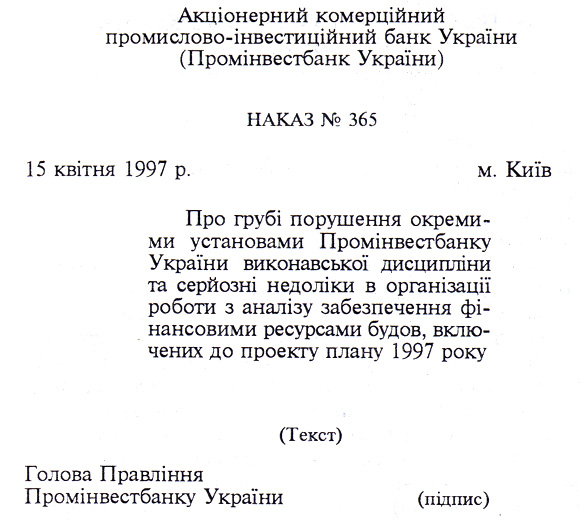 Акціонерний комерційний
промислово-інвестиційний банк України
(Промінвестбанк України)

НАКАЗ № 365

15 квітня 1997 р. м. Київ

Про грубі порушення окремими установами Промінвестбанку України виконавської дисципліни та серйозні недоліки в організації роботи з аналізу забезпечення фінансовими ресурсами будов, включених до проекту плану 1997 року

(Текст)

Голова Правління
Промінвестбанку України (підпис)